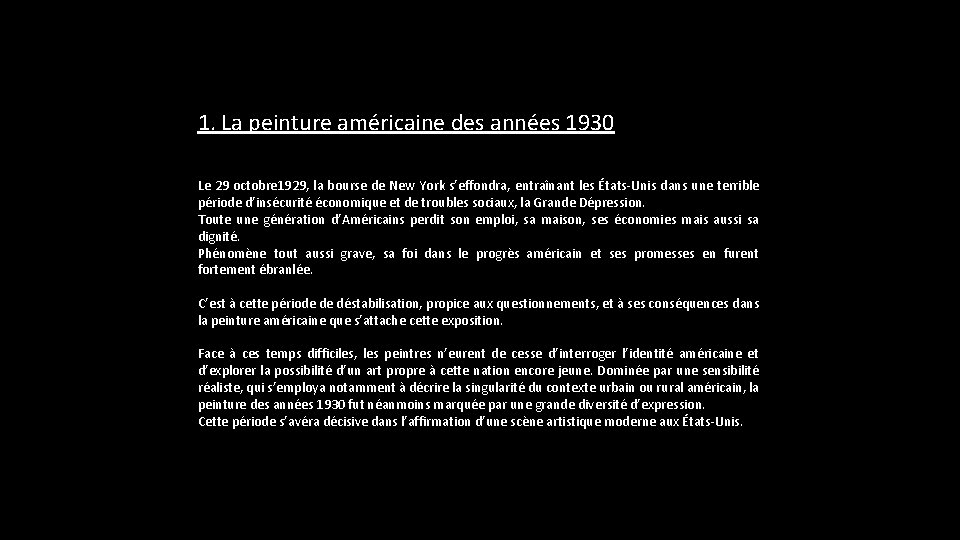 1. La peinture américaine des années 1930

Le 29 octobre1929, la bourse de New York s'effondra, entraînant les États-Unis dans une terrible période d'insécurité économique et de troubles sociaux, la Grande Dépression.
Toute une génération d'Américains perdit son emploi, sa maison, ses économies mais aussi sa dignité.
Phénomène tout aussi grave, sa foi dans le progrès américain et ses promesses en furent fortement ébranlée.

C'est à cette période de déstabilisation, propice aux questionnements, et à ses conséquences dans la peinture américaine que s'attache cette exposition.

Face à ces temps difficiles, les peintres n'eurent de cesse d'interroger l'identité américaine et d'explorer la possibilité d'un art propre à cette nation encore jeune. Dominée par une sensibilité réaliste, qui s'employa notamment à décrire la singularité du contexte urbain ou rural américain, la peinture des années 1930 fut néanmoins marquée par une grande diversité d'expression.
Cette période s'avéra décisive dans l'affirmation d'une scène artistique moderne aux États-Unis.